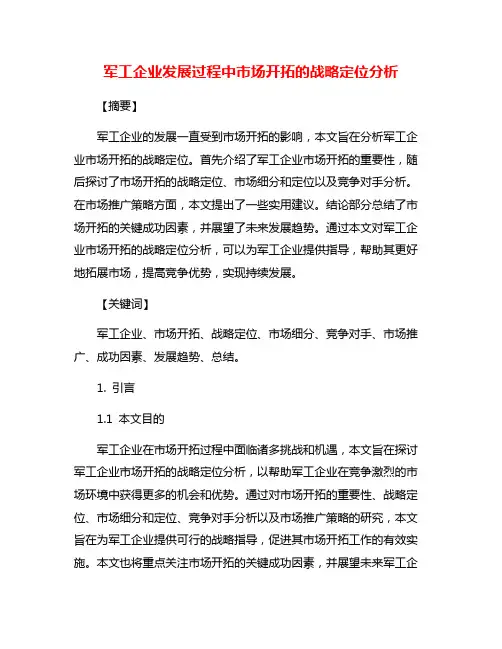 军工企业发展过程中市场开拓的战略定位分析

【摘要】

军工企业的发展一直受到市场开拓的影响，本文旨在分析军工企业市场开拓的战略定位。首先介绍了军工企业市场开拓的重要性，随后探讨了市场开拓的战略定位、市场细分和定位以及竞争对手分析。在市场推广策略方面，本文提出了一些实用建议。结论部分总结了市场开拓的关键成功因素，并展望了未来发展趋势。通过本文对军工企业市场开拓的战略定位分析，可以为军工企业提供指导，帮助其更好地拓展市场，提高竞争优势，实现持续发展。

【关键词】

军工企业、市场开拓、战略定位、市场细分、竞争对手、市场推广、成功因素、发展趋势、总结。

1. 引言

1.1 本文目的

军工企业在市场开拓过程中面临诸多挑战和机遇，本文旨在探讨军工企业市场开拓的战略定位分析，以帮助军工企业在竞争激烈的市场环境中获得更多的机会和优势。通过对市场开拓的重要性、战略定位、市场细分和定位、竞争对手分析以及市场推广策略的研究，本文旨在为军工企业提供可行的战略指导，促进其市场开拓工作的有效实施。本文也将重点关注市场开拓的关键成功因素，并展望未来军工企